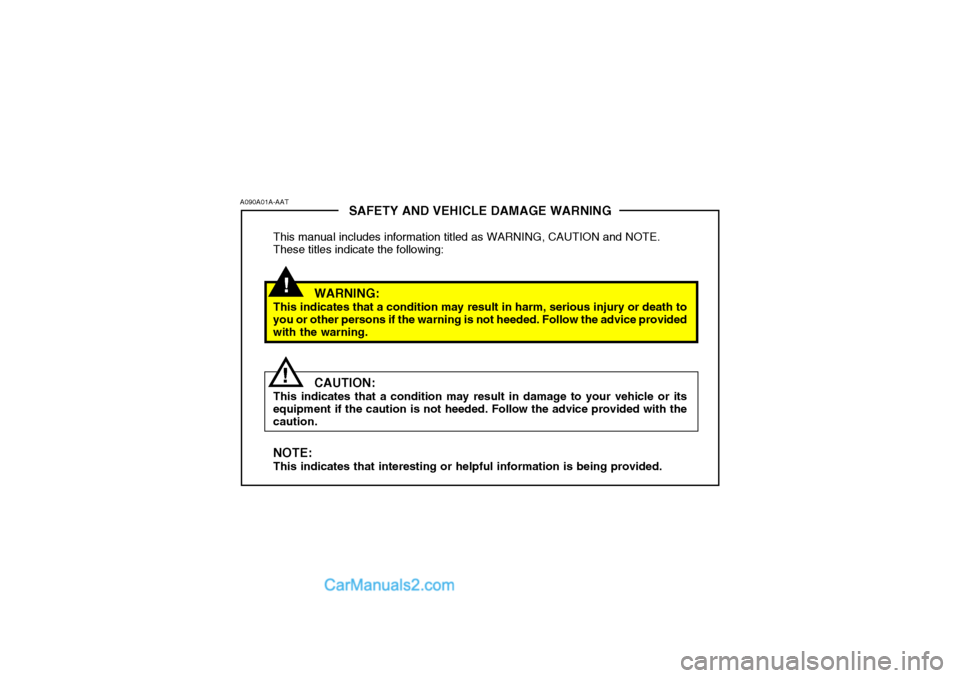 A090A01A-AAT

SAFETY AND VEHICLE DAMAGE WARNING

This manual includes information titled as WARNING, CAUTION and NOTE. These titles indicate the following:

!

WARNING:
This indicates that a condition may result in harm, serious injury or death to you or other persons if the warning is not heeded. Follow the advice provided with the warning.

!

CAUTION:
This indicates that a condition may result in damage to your vehicle or its equipment if the caution is not heeded. Follow the advice provided with the caution.

NOTE:
This indicates that interesting or helpful information is being provided.

CarManuals2.com

carmanualsonline.info